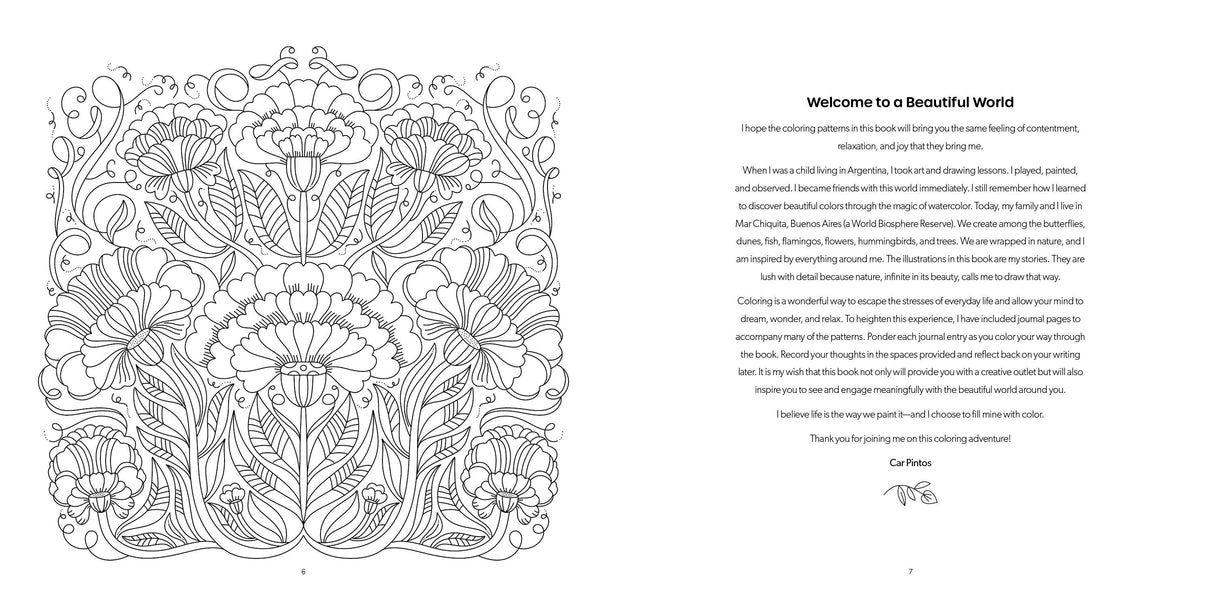 6

Welcome to a Beautiful World

I hope the coloring patterns in this book will bring you the same feeling of contentment, relaxation, and joy that they bring me.

When I was a child living in Argentina, I took art and drawing lessons. I played, painted, and observed. I became friends with this world immediately. I still remember how I learned to discover beautiful colors through the magic of watercolor. Today, my family and I live in Mar Chiquita, Buenos Aires (a World Biosphere Reserve). We create among the butterflies, dunes, fish, flamingos, flowers, hummingbirds, and trees. We are wrapped in nature, and I am inspired by everything around me. The illustrations in this book are my stories. They are lush with detail because nature, infinite in its beauty, calls me to draw that way.

Coloring is a wonderful way to escape the stresses of everyday life and allow your mind to dream, wonder, and relax. To heighten this experience, I have included journal pages to accompany many of the patterns. Ponder each journal entry as you color your way through the book. Record your thoughts in the spaces provided and reflect back on your writing later. It is my wish that this book not only will provide you with a creative outlet but will also inspire you to see and engage meaningfully with the beautiful world around you.

I believe life is the way we paint it—and I choose to fill mine with color.

Thank you for joining me on this coloring adventure!

Car Pintos

7